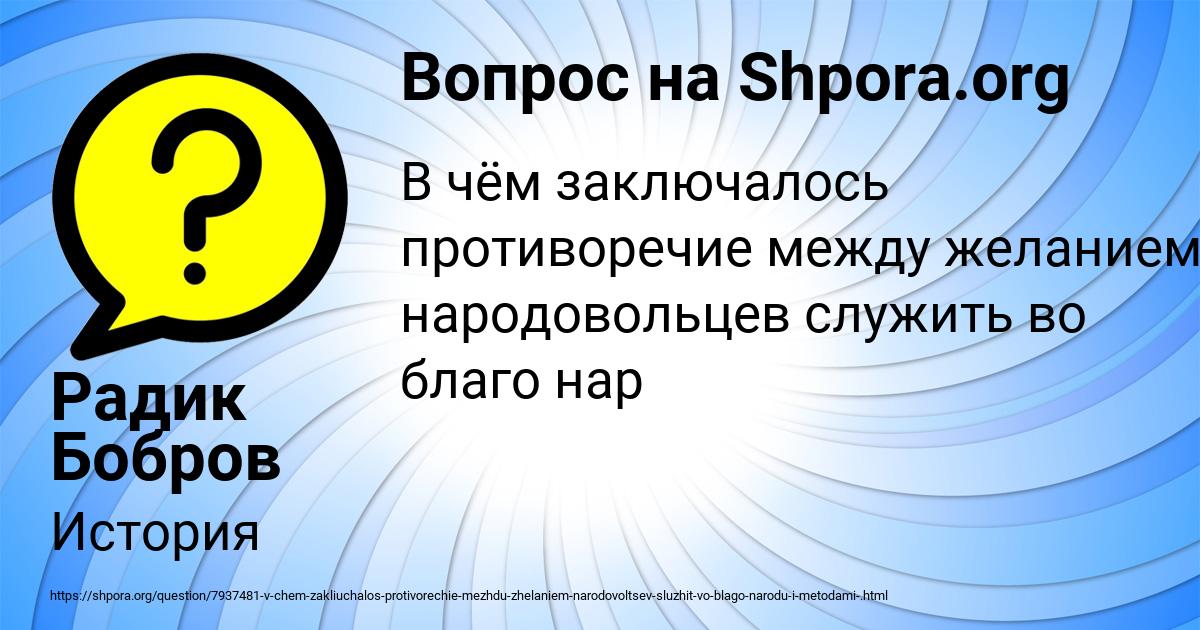 Вопрос на Shpora.org

В чём заключалось противоречие между желанием народовольцев служить во благо нар

Радик Бобров

История

https://shpora.org/question/7937481-v-chem-zakliuchalos-protivorechie-mezhdu-zhelaniem-narodovoltsev-sluzhit-vo-blago-narodu-i-metodami-.html